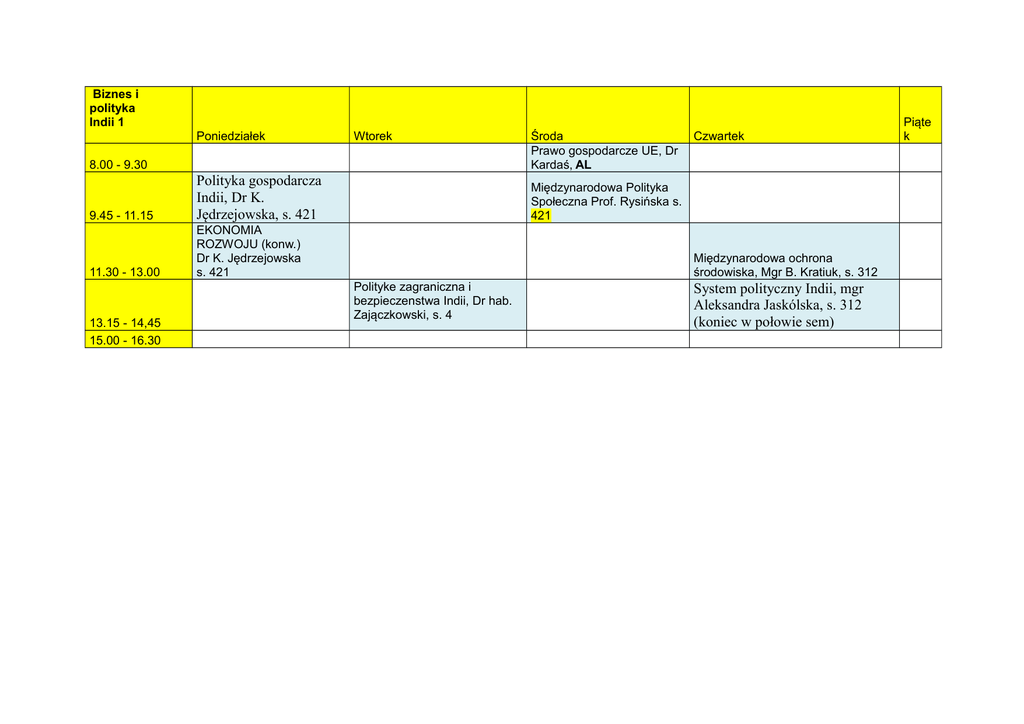 | Biznes i polityka Indii 1 | Poniedziałek | Wtorek | Środa | Czwartek | Piątek |
|---|---|---|---|---|---|
| 8.00 - 9.30 | | | Prawo gospodarcze UE, Dr Kardaś, AL | | |
| 9.45 - 11.15 | Polityka gospodarcza Indii, Dr K. Jędrzejowska, s. 421 | | Międzynarodowa Polityka Społeczna Prof. Rysińska s. 421 | | |
| 11.30 - 13.00 | EKONOMIA ROZWOJU (konw.) Dr K. Jędrzejowska s. 421 | | | Międzynarodowa ochrona środowiska, Mgr B. Kratiuk, s. 312 | |
| 13.15 - 14,45 | | Polityke zagraniczna i bezpieczenstwa Indii, Dr hab. Zajączkowski, s. 4 | | System polityczny Indii, mgr Aleksandra Jaskólska, s. 312 (koniec w połowie sem) | |
| 15.00 - 16.30 | | | | | |